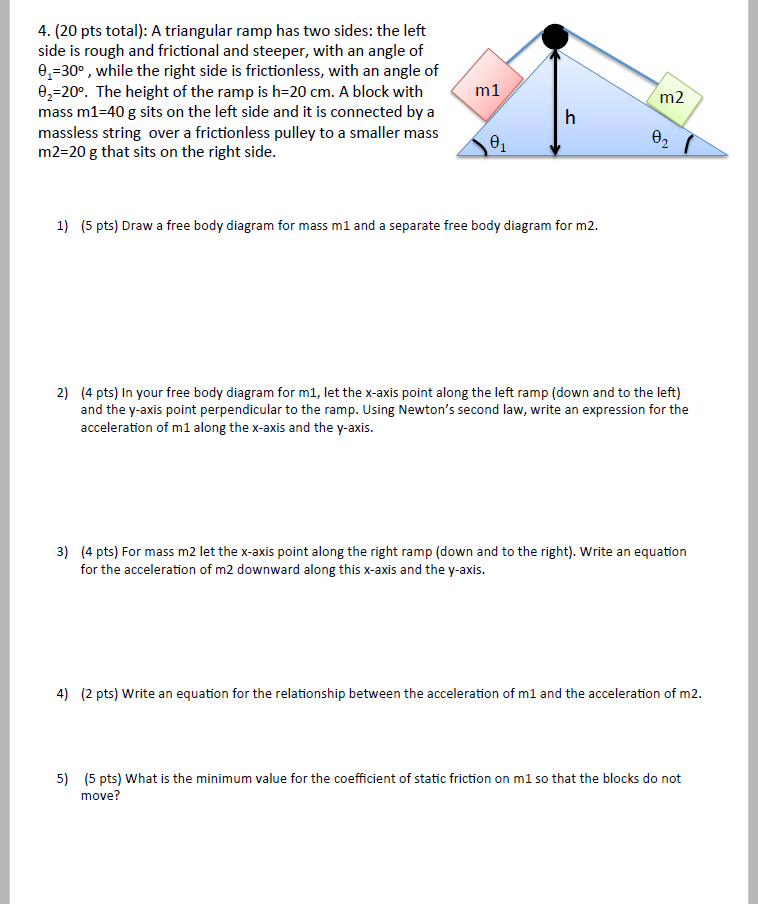 4. (20 pts total): A triangular ramp has two sides: the left side is rough and frictional and steeper, with an angle of $\theta_1$=30° , while the right side is frictionless, with an angle of $\theta_2$=20°. The height of the ramp is h=20 cm. A block with mass m1=40 g sits on the left side and it is connected by a massless string over a frictionless pulley to a smaller mass m2=20 g that sits on the right side.

m1

m2

h

$\theta_1$

$\theta_2$

1) (5 pts) Draw a free body diagram for mass m1 and a separate free body diagram for m2.

2) (4 pts) In your free body diagram for m1, let the x-axis point along the left ramp (down and to the left) and the y-axis point perpendicular to the ramp. Using Newton's second law, write an expression for the acceleration of m1 along the x-axis and the y-axis.

3) (4 pts) For mass m2 let the x-axis point along the right ramp (down and to the right). Write an equation for the acceleration of m2 downward along this x-axis and the y-axis.

4) (2 pts) Write an equation for the relationship between the acceleration of m1 and the acceleration of m2.

5) (5 pts) What is the minimum value for the coefficient of static friction on m1 so that the blocks do not move?